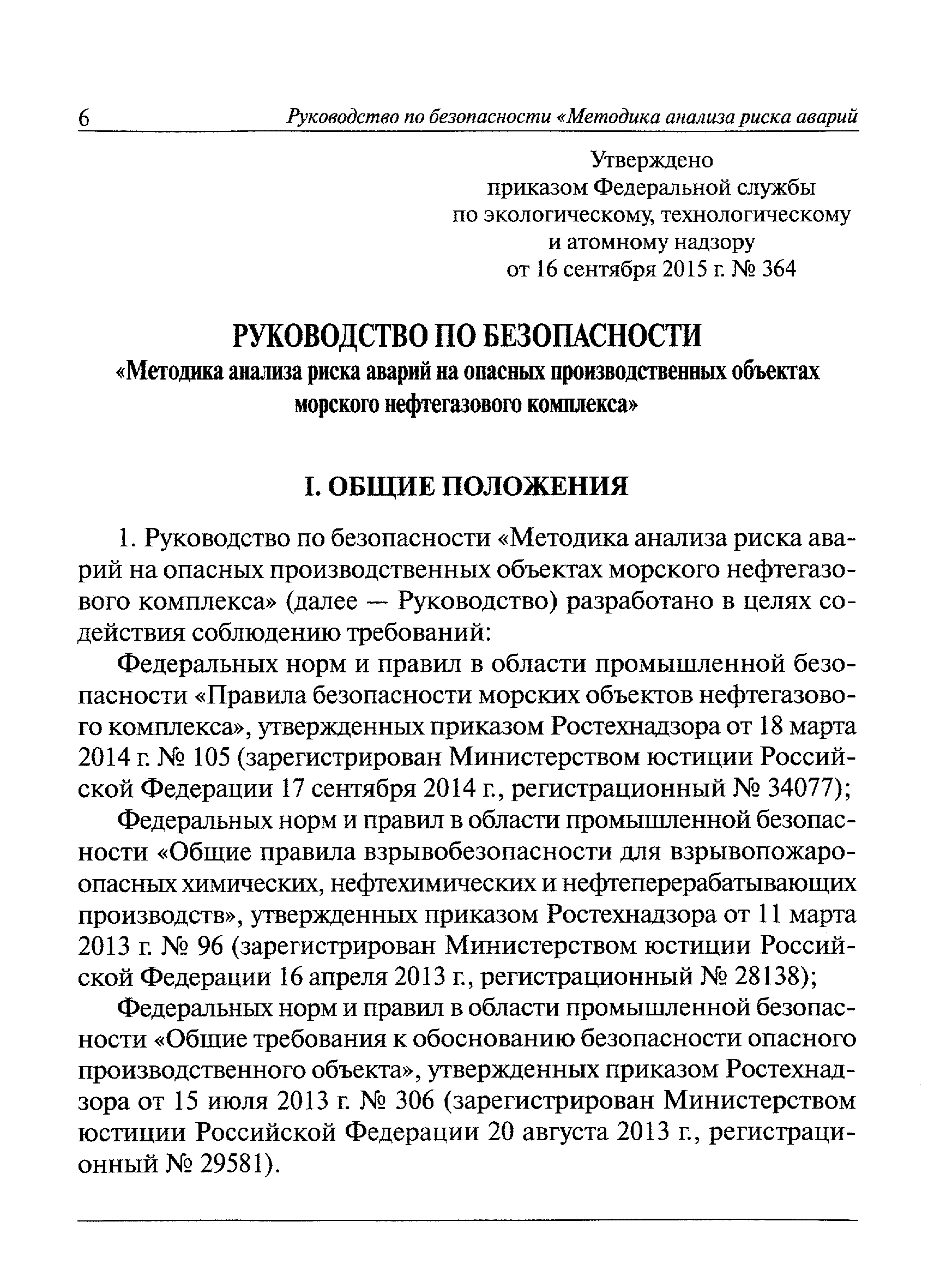 6 Руководство по безопасности «Методика анализа риска аварий

Утверждено
приказом Федеральной службы
по экологическому, технологическому
и атомному надзору
от 16 сентября 2015 г. № 364

РУКОВОДСТВО ПО БЕЗОПАСНОСТИ
«Методика анализа риска аварий на опасных производственных объектах морского нефтегазового комплекса»

I. ОБЩИЕ ПОЛОЖЕНИЯ

1. Руководство по безопасности «Методика анализа риска аварий на опасных производственных объектах морского нефтегазового комплекса» (далее — Руководство) разработано в целях содействия соблюдению требований:

Федеральных норм и правил в области промышленной безопасности «Правила безопасности морских объектов нефтегазового комплекса», утвержденных приказом Ростехнадзора от 18 марта 2014 г. № 105 (зарегистрирован Министерством юстиции Российской Федерации 17 сентября 2014 г., регистрационный № 34077);

Федеральных норм и правил в области промышленной безопасности «Общие правила взрывобезопасности для взрывопожароопасных химических, нефтехимических и нефтеперерабатывающих производств», утвержденных приказом Ростехнадзора от 11 марта 2013 г. № 96 (зарегистрирован Министерством юстиции Российской Федерации 16 апреля 2013 г., регистрационный № 28138);

Федеральных норм и правил в области промышленной безопасности «Общие требования к обоснованию безопасности опасного производственного объекта», утвержденных приказом Ростехнадзора от 15 июля 2013 г. № 306 (зарегистрирован Министерством юстиции Российской Федерации 20 августа 2013 г., регистрационный № 29581).